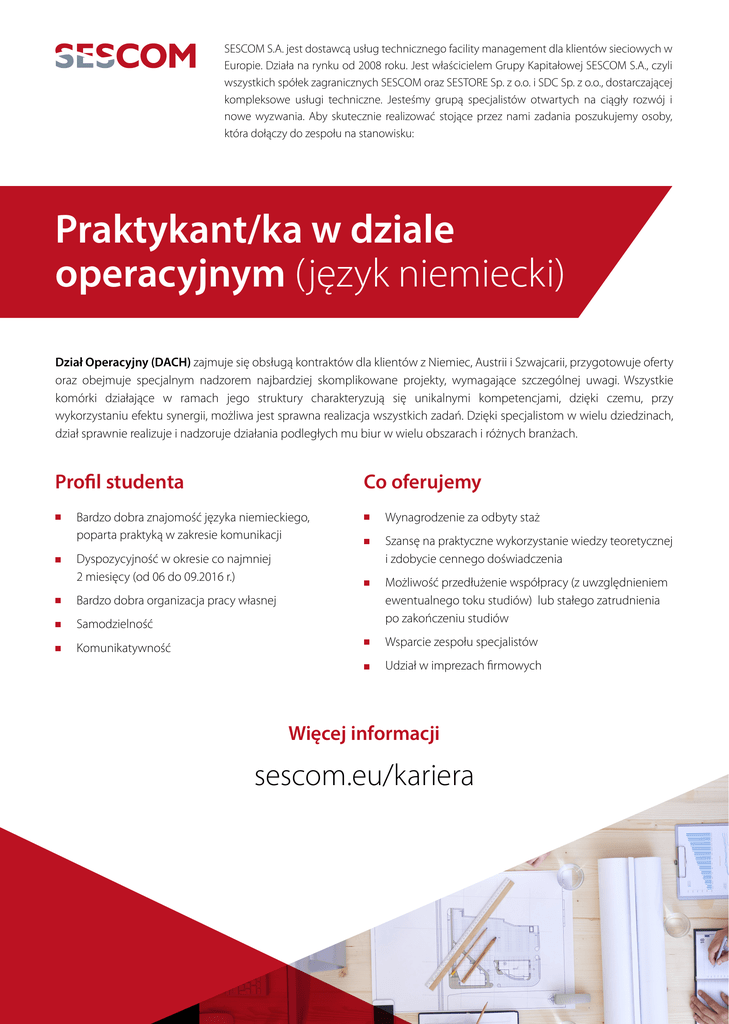 SESCOM

SESCOM S.A. jest dostawcą usług technicznego facility management dla klientów sieciowych w Europie. Działa na rynku od 2008 roku. Jest właścicielem Grupy Kapitałowej SESCOM S.A., czyli wszystkich spółek zagranicznych SESCOM oraz SESTORE Sp. z o.o. i SDC Sp. z o.o., dostarczającej kompleksowe usługi techniczne. Jesteśmy grupą specjalistów otwartych na ciągły rozwój i nowe wyzwania. Aby skutecznie realizować stojące przez nami zadania poszukujemy osoby, która dołączy do zespołu na stanowisku:

Praktykant/ka w dziale operacyjnym (język niemiecki)

Dział Operacyjny (DACH) zajmuje się obsługą kontraktów dla klientów z Niemiec, Austrii i Szwajcarii, przygotowuje oferty oraz obejmuje specjalnym nadzorem najbardziej skomplikowane projekty, wymagające szczególnej uwagi. Wszystkie komórki działające w ramach jego struktury charakteryzują się unikalnymi kompetencjami, dzięki czemu, przy wykorzystaniu efektu synergii, możliwa jest sprawna realizacja wszystkich zadań. Dzięki specjalistom w wielu dziedzinach, dział sprawnie realizuje i nadzoruje działania podległych mu biur w wielu obszarach i różnych branżach.

Profil studenta

Bardzo dobra znajomość języka niemieckiego, poparta praktyką w zakresie komunikacji

Dyspozycyjność w okresie co najmniej 2 miesięcy (od 06 do 09.2016 r.)

Bardzo dobra organizacja pracy własnej

Samodzielność

Komunikatywność

Co oferujemy

Wynagrodzenie za odbyty staż

Szansę na praktyczne wykorzystanie wiedzy teoretycznej i zdobycie cennego doświadczenia

Możliwość przedłużenie współpracy (z uwzględnieniem ewentualnego toku studiów) lub stałego zatrudnienia po zakończeniu studiów

Wsparcie zespołu specjalistów

Udział w imprezach firmowych

Więcej informacji

sescom.eu/kariera